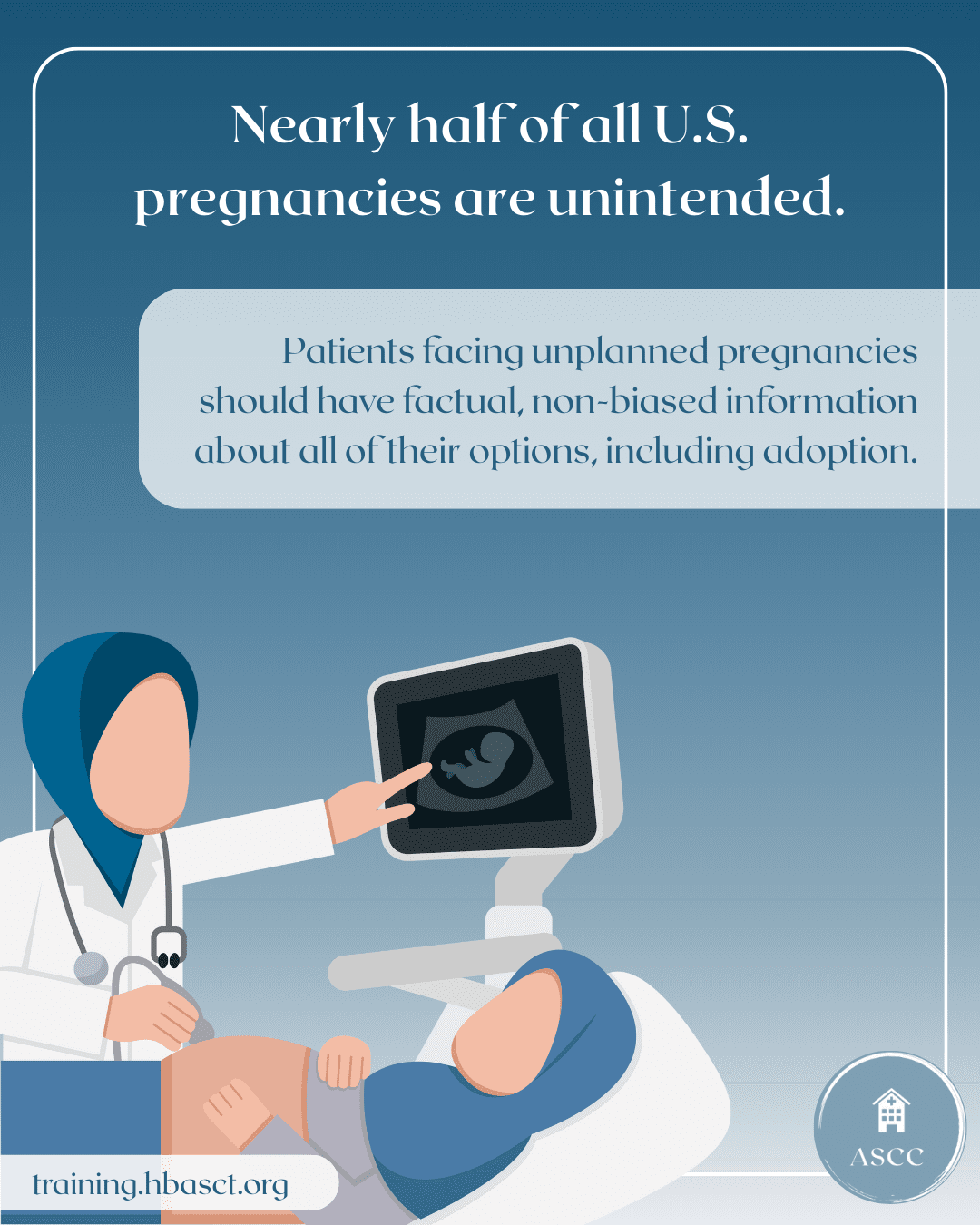 Nearly half of all U.S. pregnancies are unintended.

Patients facing unplanned pregnancies should have factual, non-biased information about all of their options, including adoption.

training.hbasct.org

ASCC